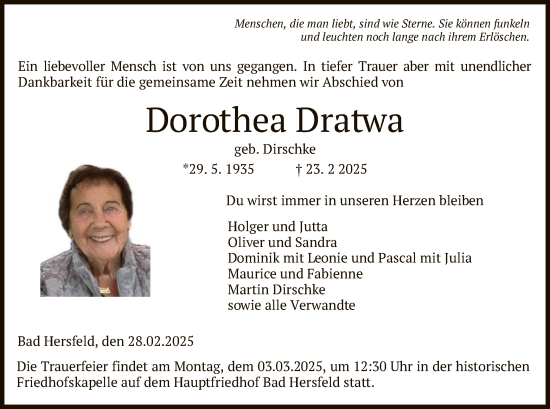 Menschen, die man liebt, sind wie Sterne. Sie können funkeln und leuchten noch lange nach ihrem Erlöschen.

Ein liebevoller Mensch ist von uns gegangen. In tiefer Trauer aber mit unendlicher Dankbarkeit für die gemeinsame Zeit nehmen wir Abschied von

Dorothea Dratwa

geb. Dirschke

*29. 5. 1935 † 23. 2 2025

Du wirst immer in unseren Herzen bleiben

Holger und Jutta
Oliver und Sandra
Dominik mit Leonie und Pascal mit Julia
Maurice und Fabienne
Martin Dirschke
sowie alle Verwandte

Bad Hersfeld, den 28.02.2025

Die Trauerfeier findet am Montag, dem 03.03.2025, um 12:30 Uhr in der historischen Friedhofskapelle auf dem Hauptfriedhof Bad Hersfeld statt.